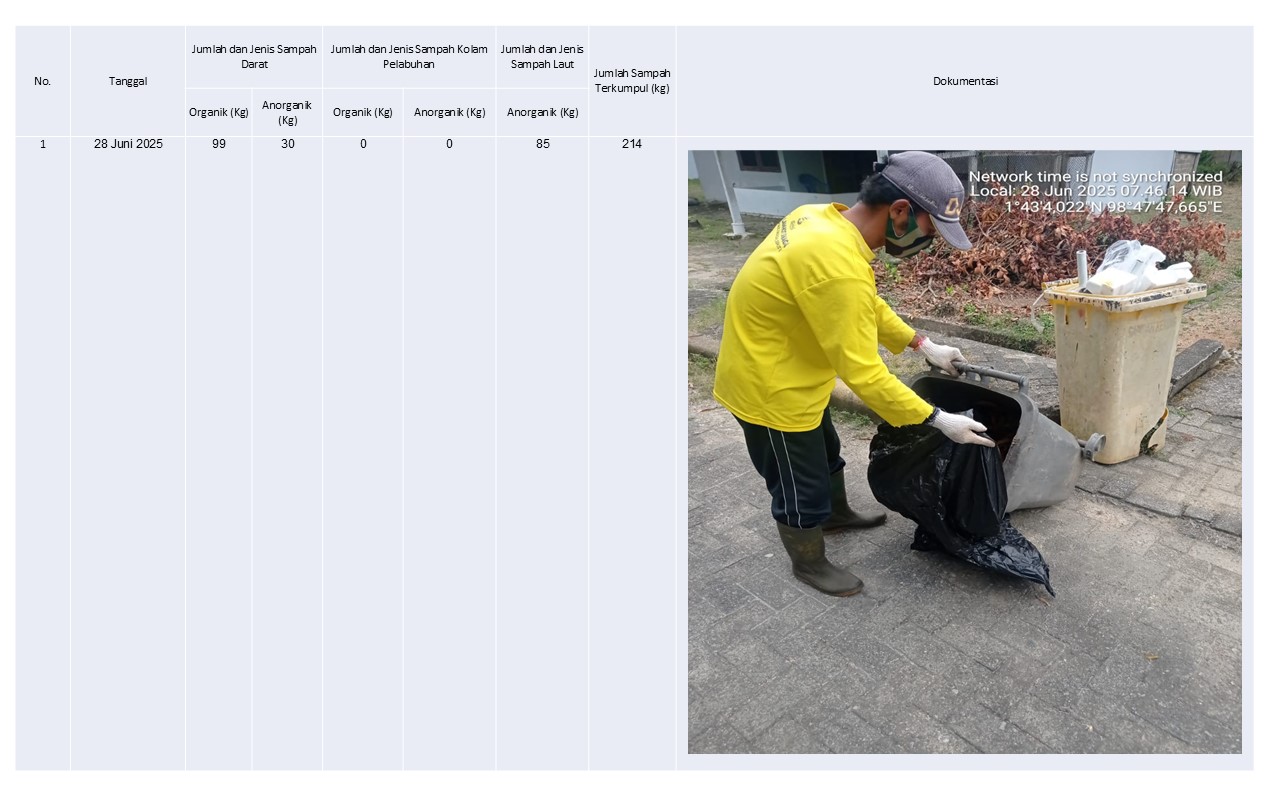 | No. | Tanggal | Jumlah dan Jenis Sampah Darat Organik (Kg) | Jumlah dan Jenis Sampah Darat Anorganik (Kg) | Jumlah dan Jenis Sampah Kolam Pelabuhan Organik (Kg) | Jumlah dan Jenis Sampah Kolam Pelabuhan Anorganik (Kg) | Jumlah dan Jenis Sampah Laut Anorganik (Kg) | Jumlah Sampah Terkumpul (kg) | Dokumentasi |
|---|---|---|---|---|---|---|---|---|
| 1 | 28 Juni 2025 | 99 | 30 | 0 | 0 | 85 | 214 | Network time is not synchronized Local: 28 Jun 2025 07.46.14 WIB 1°43'4,022"N 98°47'47,665"E |